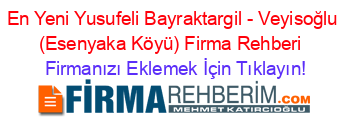 En Yeni Yusufeli Bayraktargil - Veyisoğlu (Esenyaka Köyü) Firma Rehberi

Firmanızı Eklemek İçin Tıklayın!

FİRMAREHBERİM.COM
MEHMET KATIRCIOĞLU